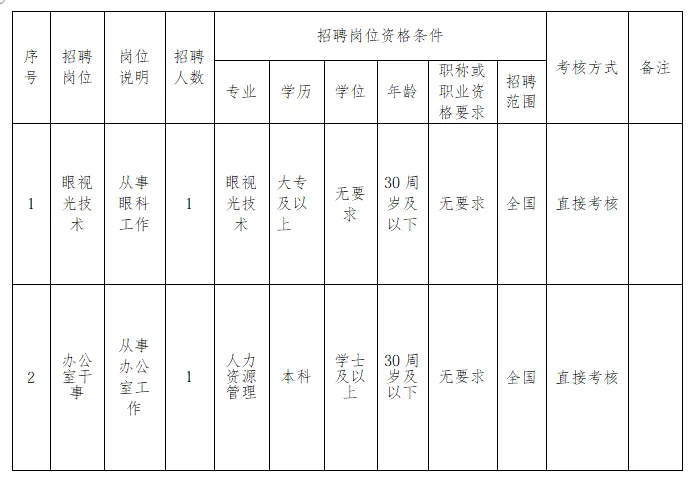 | 序号 | 招聘岗位 | 岗位说明 | 招聘人数 | 招聘岗位资格条件 | | | | | | 考核方式 | 备注 |
|---|---|---|---|---|---|---|---|---|---|---|---|
| | | | | 专业 | 学历 | 学位 | 年龄 | 职称或职业资格要求 | 招聘范围 | | |
| 1 | 眼视光技术 | 从事眼科工作 | 1 | 眼视光技术 | 大专及以上 | 无要求 | 30周岁及以下 | 无要求 | 全国 | 直接考核 | |
| 2 | 办公室干事 | 从事办公室工作 | 1 | 人力资源管理 | 本科 | 学士及以上 | 30周岁及以下 | 无要求 | 全国 | 直接考核 | |